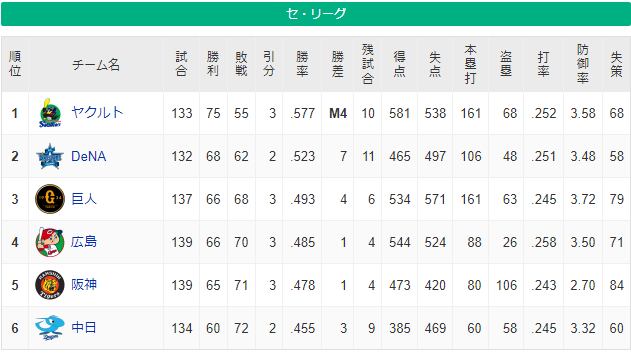 セ・リーグ

| 順位 | チーム名 | 試合 | 勝利 | 敗戦 | 引分 | 勝率 | 勝差 | 残試合 | 得点 | 失点 | 本塁打 | 盗塁 | 打率 | 防御率 | 失策 |
|---|---|---|---|---|---|---|---|---|---|---|---|---|---|---|---|
| 1 | ヤクルト | 133 | 75 | 55 | 3 | .577 | M4 | 10 | 581 | 538 | 161 | 68 | .252 | 3.58 | 68 |
| 2 | DeNA | 132 | 68 | 62 | 2 | .523 | 7 | 11 | 465 | 497 | 106 | 48 | .251 | 3.48 | 58 |
| 3 | 巨人 | 137 | 66 | 68 | 3 | .493 | 4 | 6 | 534 | 571 | 161 | 63 | .245 | 3.72 | 79 |
| 4 | 広島 | 139 | 66 | 70 | 3 | .485 | 1 | 4 | 544 | 524 | 88 | 26 | .258 | 3.50 | 71 |
| 5 | 阪神 | 139 | 65 | 71 | 3 | .478 | 1 | 4 | 473 | 420 | 80 | 106 | .243 | 2.70 | 84 |
| 6 | 中日 | 134 | 60 | 72 | 2 | .455 | 3 | 9 | 385 | 469 | 60 | 58 | .245 | 3.32 | 60 |